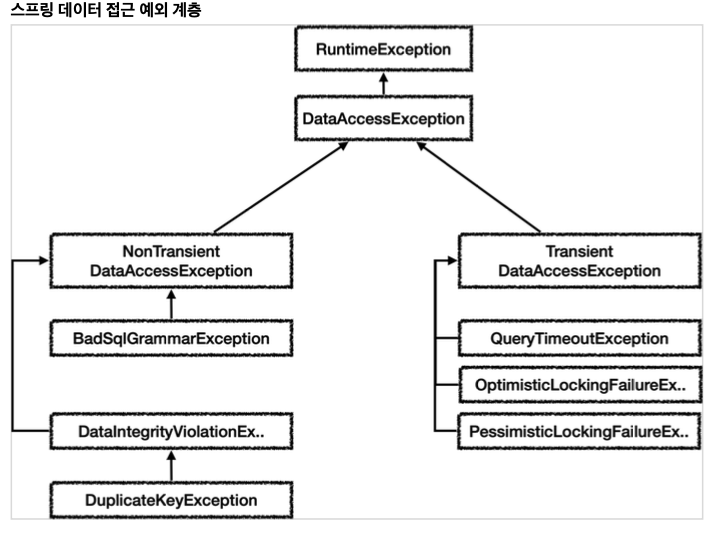 스프링 데이터 접근 예외 계층

RuntimeException

DataAccessException

NonTransient DataAccessException

BadSqlGrammarException

DataIntegrityViolationEx..

DuplicateKeyException

Transient DataAccessException

QueryTimeoutException

OptimisticLockingFailureEx..

PessimisticLockingFailureEx..